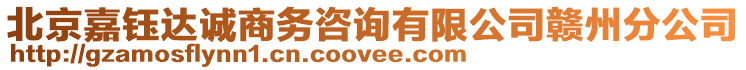 北京嘉钰达诚商务咨询有限公司赣州分公司
http://gzamosflynn1.cn.coovee.com